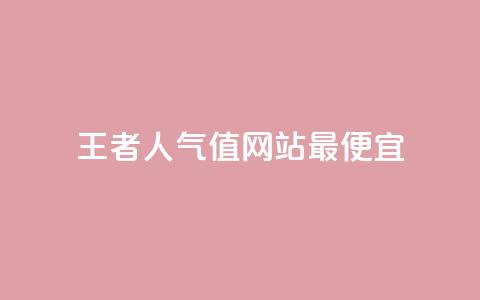 王者人气值网站最便宜